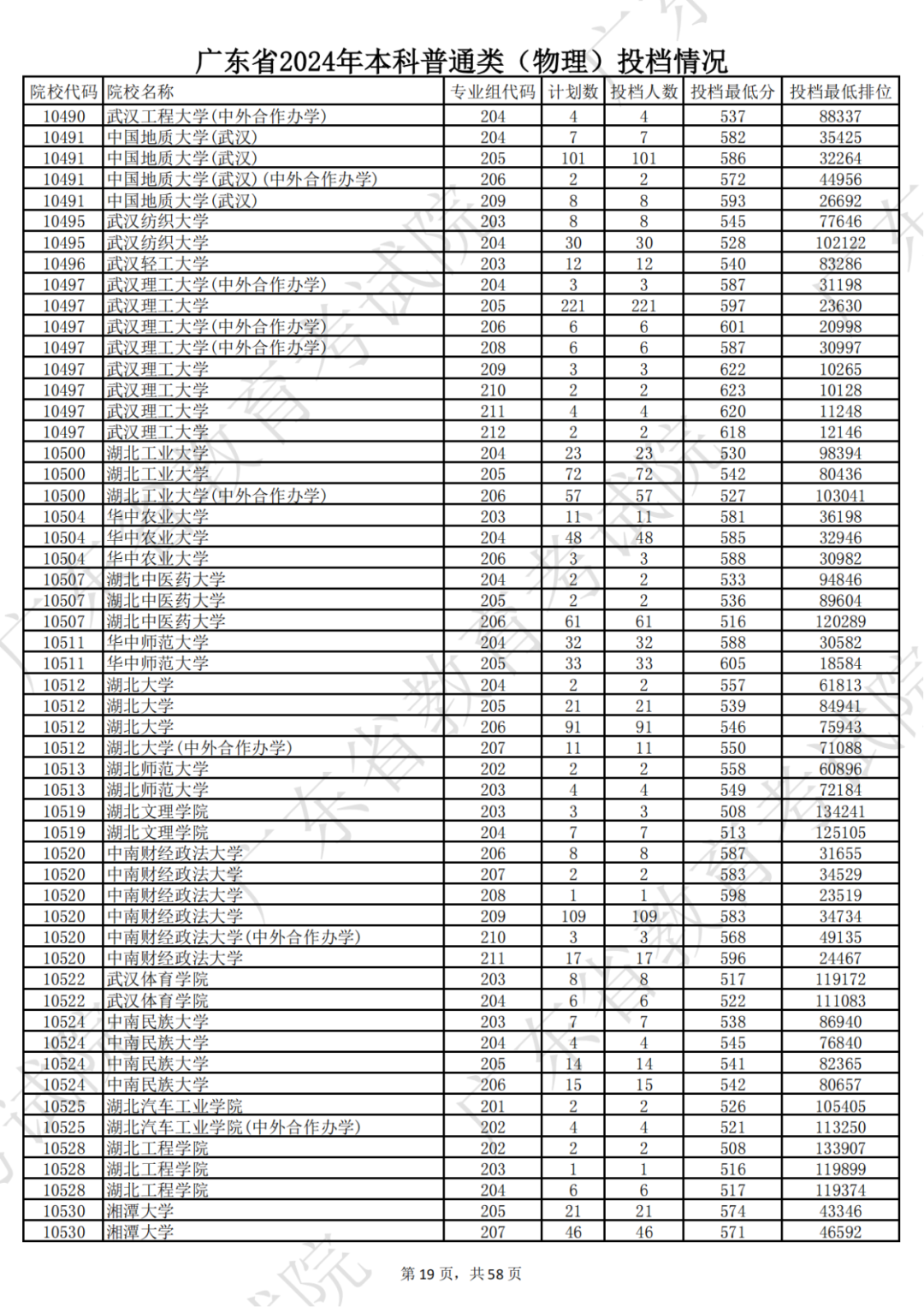 广东省2024年本科普通类（物理）投档情况

| 院校代码 | 院校名称 | 专业组代码 | 计划数 | 投档人数 | 投档最低分 | 投档最低排位 |
|---|---|---|---|---|---|---|
| 10490 | 武汉工程大学(中外合作办学) | 204 | 4 | 4 | 537 | 88337 |
| 10491 | 中国地质大学(武汉) | 204 | 7 | 7 | 582 | 35425 |
| 10491 | 中国地质大学(武汉) | 205 | 101 | 101 | 586 | 32264 |
| 10491 | 中国地质大学(武汉)(中外合作办学) | 206 | 2 | 2 | 572 | 44956 |
| 10491 | 中国地质大学(武汉) | 209 | 8 | 8 | 593 | 26692 |
| 10495 | 武汉纺织大学 | 203 | 8 | 8 | 545 | 77646 |
| 10495 | 武汉纺织大学 | 204 | 30 | 30 | 528 | 102122 |
| 10496 | 武汉轻工大学 | 203 | 12 | 12 | 540 | 83286 |
| 10497 | 武汉理工大学(中外合作办学) | 204 | 3 | 3 | 587 | 31198 |
| 10497 | 武汉理工大学 | 205 | 221 | 221 | 597 | 23630 |
| 10497 | 武汉理工大学(中外合作办学) | 206 | 6 | 6 | 601 | 20998 |
| 10497 | 武汉理工大学(中外合作办学) | 208 | 6 | 6 | 587 | 30997 |
| 10497 | 武汉理工大学 | 209 | 3 | 3 | 622 | 10265 |
| 10497 | 武汉理工大学 | 210 | 2 | 2 | 623 | 10128 |
| 10497 | 武汉理工大学 | 211 | 4 | 4 | 620 | 11248 |
| 10497 | 武汉理工大学 | 212 | 2 | 2 | 618 | 12146 |
| 10500 | 湖北工业大学 | 204 | 23 | 23 | 530 | 98394 |
| 10500 | 湖北工业大学 | 205 | 72 | 72 | 542 | 80436 |
| 10500 | 湖北工业大学(中外合作办学) | 206 | 57 | 57 | 527 | 103041 |
| 10504 | 华中农业大学 | 203 | 11 | 11 | 581 | 36198 |
| 10504 | 华中农业大学 | 204 | 48 | 48 | 585 | 32946 |
| 10504 | 华中农业大学 | 206 | 3 | 3 | 588 | 30982 |
| 10507 | 湖北中医药大学 | 204 | 2 | 2 | 533 | 94846 |
| 10507 | 湖北中医药大学 | 205 | 2 | 2 | 536 | 89604 |
| 10507 | 湖北中医药大学 | 206 | 61 | 61 | 516 | 120289 |
| 10511 | 华中师范大学 | 204 | 32 | 32 | 588 | 30582 |
| 10511 | 华中师范大学 | 205 | 33 | 33 | 605 | 18584 |
| 10512 | 湖北大学 | 204 | 2 | 2 | 557 | 61813 |
| 10512 | 湖北大学 | 205 | 21 | 21 | 539 | 84941 |
| 10512 | 湖北大学 | 206 | 91 | 91 | 546 | 75943 |
| 10512 | 湖北大学(中外合作办学) | 207 | 11 | 11 | 550 | 71088 |
| 10513 | 湖北师范大学 | 202 | 2 | 2 | 558 | 60896 |
| 10513 | 湖北师范大学 | 203 | 4 | 4 | 549 | 72184 |
| 10519 | 湖北文理学院 | 203 | 3 | 3 | 508 | 134241 |
| 10519 | 湖北文理学院 | 204 | 7 | 7 | 513 | 125105 |
| 10520 | 中南财经政法大学 | 206 | 8 | 8 | 587 | 31655 |
| 10520 | 中南财经政法大学 | 207 | 2 | 2 | 583 | 34529 |
| 10520 | 中南财经政法大学 | 208 | 1 | 1 | 598 | 23519 |
| 10520 | 中南财经政法大学 | 209 | 109 | 109 | 583 | 34734 |
| 10520 | 中南财经政法大学(中外合作办学) | 210 | 3 | 3 | 568 | 49135 |
| 10520 | 中南财经政法大学 | 211 | 17 | 17 | 596 | 24467 |
| 10522 | 武汉体育学院 | 203 | 8 | 8 | 517 | 119172 |
| 10522 | 武汉体育学院 | 204 | 6 | 6 | 522 | 111083 |
| 10524 | 中南民族大学 | 203 | 7 | 7 | 538 | 86940 |
| 10524 | 中南民族大学 | 204 | 4 | 4 | 545 | 76840 |
| 10524 | 中南民族大学 | 205 | 14 | 14 | 541 | 82365 |
| 10524 | 中南民族大学 | 206 | 15 | 15 | 542 | 80657 |
| 10525 | 湖北汽车工业学院 | 201 | 2 | 2 | 526 | 105405 |
| 10525 | 湖北汽车工业学院(中外合作办学) | 202 | 4 | 4 | 521 | 113250 |
| 10528 | 湖北工程学院 | 202 | 2 | 2 | 508 | 133907 |
| 10528 | 湖北工程学院 | 203 | 1 | 1 | 516 | 119899 |
| 10528 | 湖北工程学院 | 204 | 6 | 6 | 517 | 119374 |
| 10530 | 湘潭大学 | 205 | 21 | 21 | 574 | 43346 |
| 10530 | 湘潭大学 | 207 | 46 | 46 | 571 | 46592 |

第 19 页，共 58 页